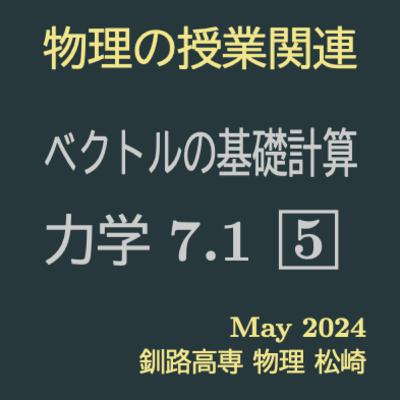 物理の授業関連

ベクトルの基礎計算

力学 7.1 5

May 2024

釧路高専 物理 松崎